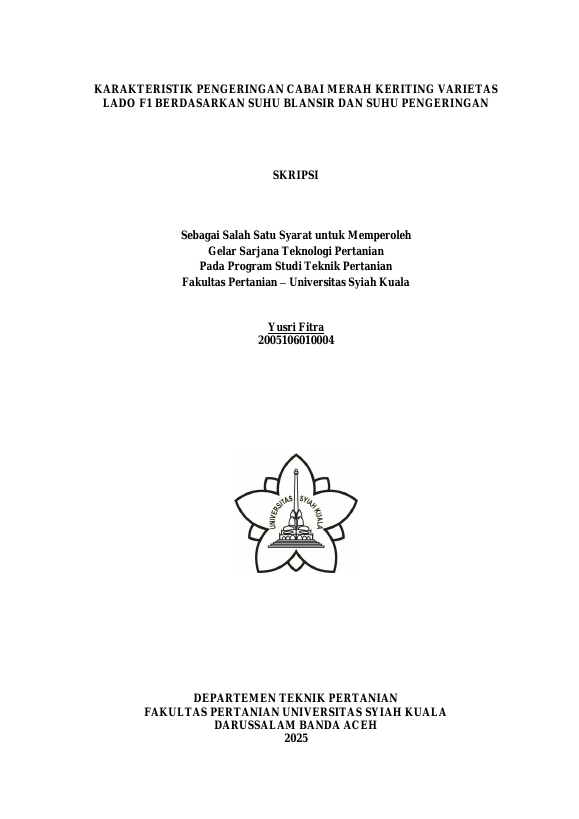 KARAKTERISTIK PENGERINGAN CABAI MERAH KERITING VARIETAS LADO F1 BERDASARKAN SUHU BLANSIR DAN SUHU PENGERINGAN

SKRIPSI

Sebagai Salah Satu Syarat untuk Memperoleh
Gelar Sarjana Teknologi Pertanian
Pada Program Studi Teknik Pertanian
Fakultas Pertanian – Universitas Syiah Kuala

Yusri Fitra
2005106010004

UNIVERSITAS SYIAH KUALA

DEPARTEMEN TEKNIK PERTANIAN
FAKULTAS PERTANIAN UNIVERSITAS SYIAH KUALA
DARUSSALAM BANDA ACEH
2025